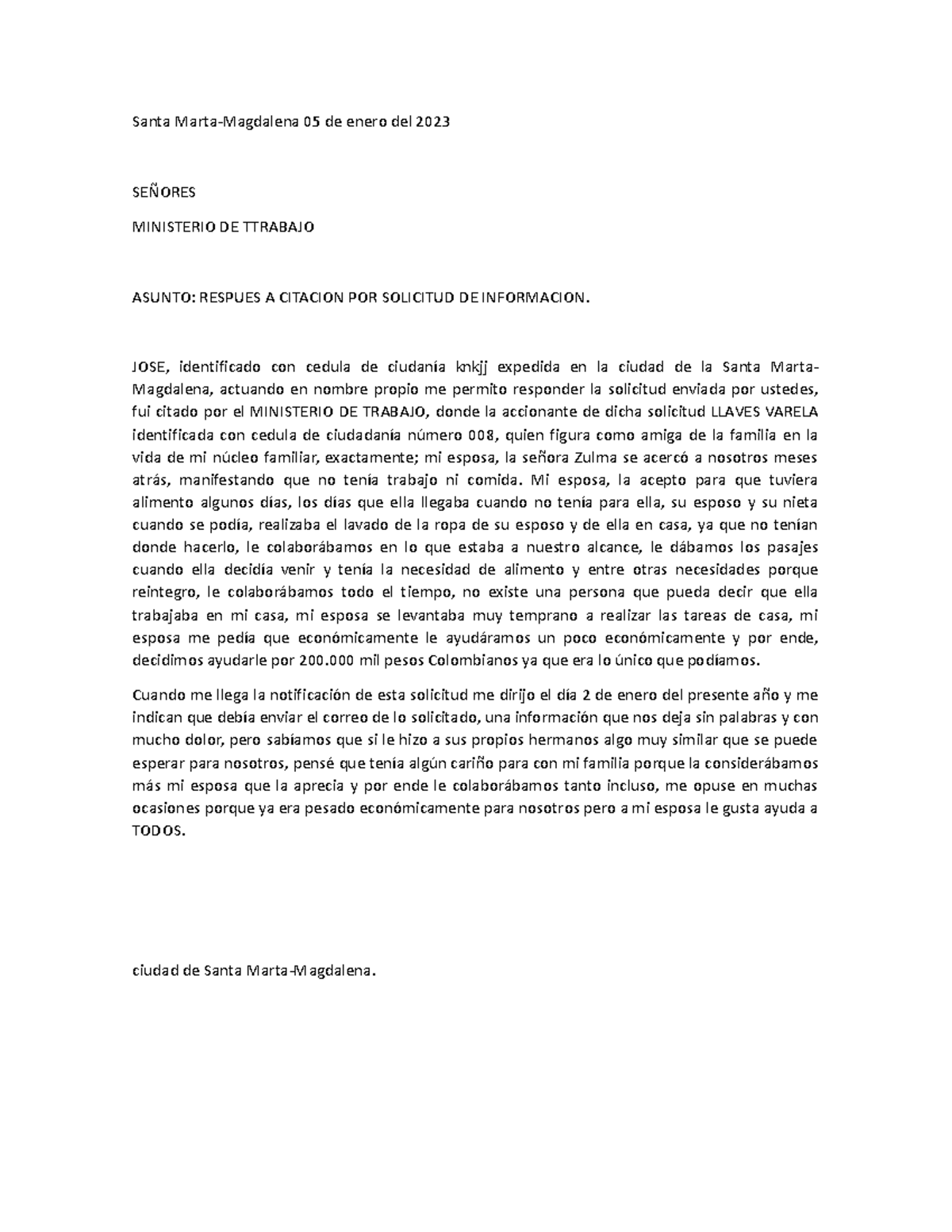 Santa Marta-Magdalena 05 de enero del 2023

SEÑORES

MINISTERIO DE TTRABAJO

ASUNTO: RESPUES A CITACION POR SOLICITUD DE INFORMACION.

JOSE, identificado con cedula de ciudanía knkjj expedida en la ciudad de la Santa Marta-Magdalena, actuando en nombre propio me permito responder la solicitud enviada por ustedes, fui citado por el MINISTERIO DE TRABAJO, donde la accionante de dicha solicitud LLAVES VARELA identificada con cedula de ciudadanía número 008, quien figura como amiga de la familia en la vida de mi núcleo familiar, exactamente; mi esposa, la señora Zulma se acercó a nosotros meses atrás, manifestando que no tenía trabajo ni comida. Mi esposa, la acepto para que tuviera alimento algunos días, los días que ella llegaba cuando no tenía para ella, su esposo y su nieta cuando se podía, realizaba el lavado de la ropa de su esposo y de ella en casa, ya que no tenían donde hacerlo, le colaborábamos en lo que estaba a nuestro alcance, le dábamos los pasajes cuando ella decidía venir y tenía la necesidad de alimento y entre otras necesidades porque reintegro, le colaborábamos todo el tiempo, no existe una persona que pueda decir que ella trabajaba en mi casa, mi esposa se levantaba muy temprano a realizar las tareas de casa, mi esposa me pedía que económicamente le ayudáramos un poco económicamente y por ende, decidimos ayudarle por 200.000 mil pesos Colombianos ya que era lo único que podíamos.

Cuando me llega la notificación de esta solicitud me dirijo el día 2 de enero del presente año y me indican que debía enviar el correo de lo solicitado, una información que nos deja sin palabras y con mucho dolor, pero sabíamos que si le hizo a sus propios hermanos algo muy similar que se puede esperar para nosotros, pensé que tenía algún cariño para con mi familia porque la considerábamos más mi esposa que la aprecia y por ende le colaborábamos tanto incluso, me opuse en muchas ocasiones porque ya era pesado económicamente para nosotros pero a mi esposa le gusta ayuda a TODOS.

ciudad de Santa Marta-Magdalena.